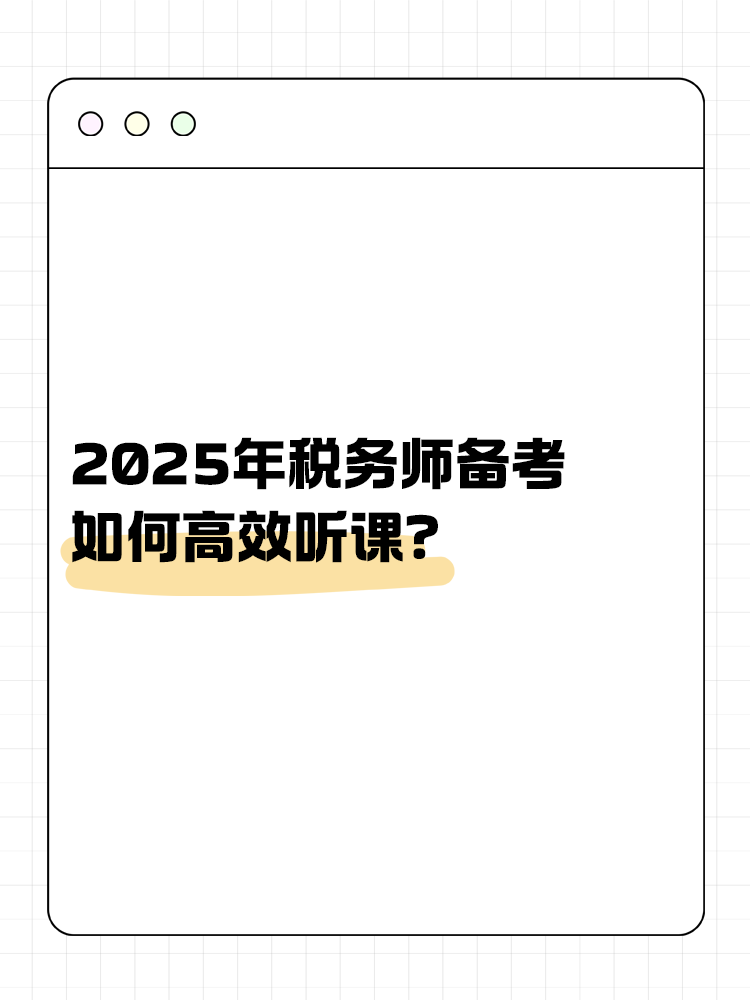 2025年税务师备考
如何高效听课?